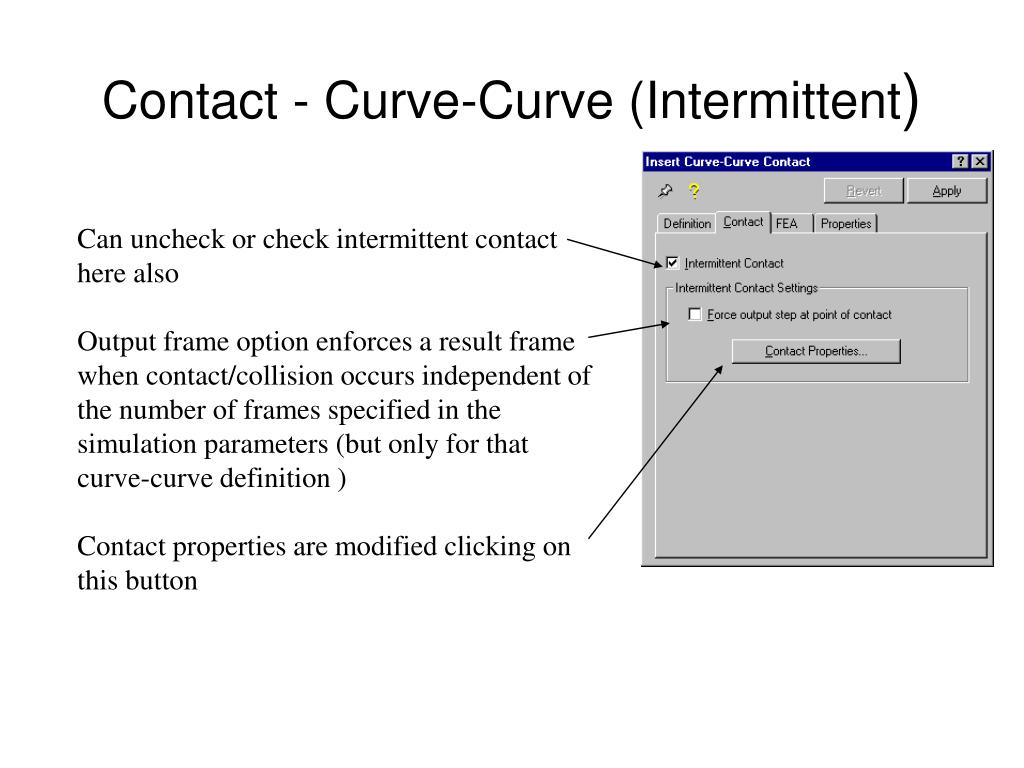 Contact - Curve-Curve (Intermittent)

Can uncheck or check intermittent contact here also

Output frame option enforces a result frame when contact/collision occurs independent of the number of frames specified in the simulation parameters (but only for that curve-curve definition )

Contact properties are modified clicking on this button

Insert Curve-Curve Contact

?

Revert

Apply

Definition

Contact

FEA

Properties

Intermittent Contact

Intermittent Contact Settings

Force output step at point of contact

Contact Properties...